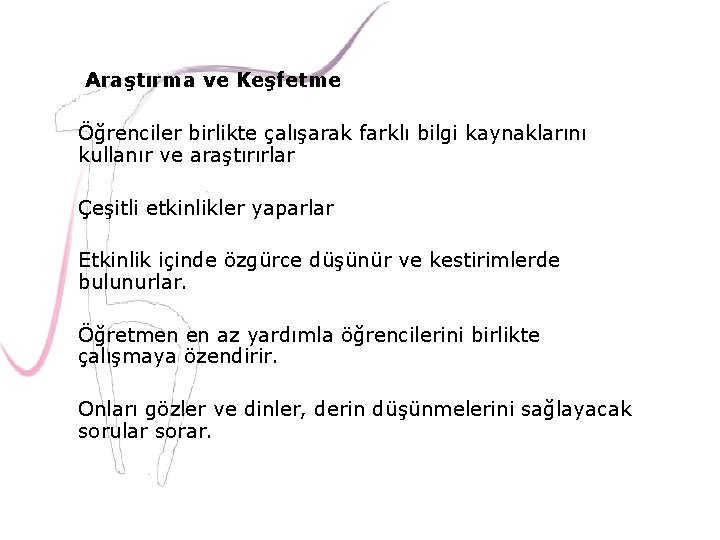 Araştırma ve Keşfetme

Öğrenciler birlikte çalışarak farklı bilgi kaynaklarını kullanır ve araştırırlar

Çeşitli etkinlikler yaparlar

Etkinlik içinde özgürce düşünür ve kestirimlerde bulunurlar.

Öğretmen en az yardımla öğrencilerini birlikte çalışmaya özendirir.

Onları gözler ve dinler, derin düşünmelerini sağlayacak sorular sorar.